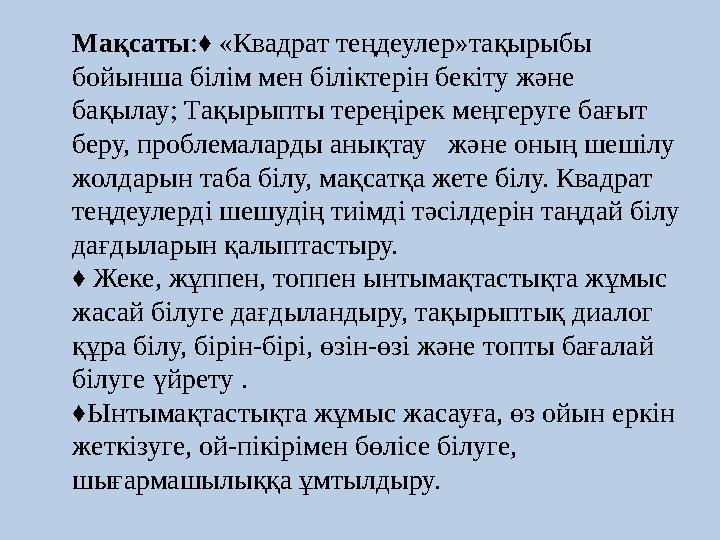 Мақсаты:♦ «Квадрат теңдеулер»тақырыбы бойынша білім мен біліктерін бекіту және бақылау; Тақырыпты тереңірек меңгеруге бағыт беру, проблемаларды анықтау және оның шешілу жолдарын таба білу, мақсатқа жете білу. Квадрат теңдеулерді шешудің тиімді тәсілдерін таңдай білу дағдыларын қалыптастыру.
♦ Жеке, жұппен, топпен ынтымақтастықта жұмыс жасай білуге дағдыландыру, тақырыптық диалог құра білу, бірін-бірі, өзін-өзі және топты бағалай білуге үйрету .
♦Ынтымақтастықта жұмыс жасауға, өз ойын еркін жеткізуге, ой-пікірімен бөлісе білуге, шығармашылыққа ұмтылдыру.